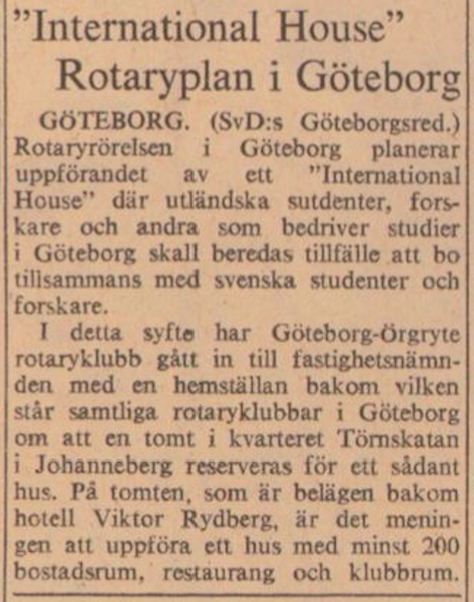 "International House"
Rotaryplan i Göteborg

GÖTEBORG. (SvD:s Göteborgsred.) Rotaryrörelsen i Göteborg planerar uppförandet av ett "International House" där utländska sutdenter, forskare och andra som bedriver studier i Göteborg skall beredas tillfälle att bo tillsammans med svenska studenter och forskare.

I detta syfte har Göteborg-Örgryte rotaryklubb gått in till fastighetsnämnden med en hemställan bakom vilken står samtliga rotaryklubbar i Göteborg om att en tomt i kvarteret Törnskatan i Johanneberg reserveras för ett sådant hus. På tomten, som är belägen bakom hotell Viktor Rydberg, är det meningen att uppföra ett hus med minst 200 bostadsrum, restaurang och klubbrum.